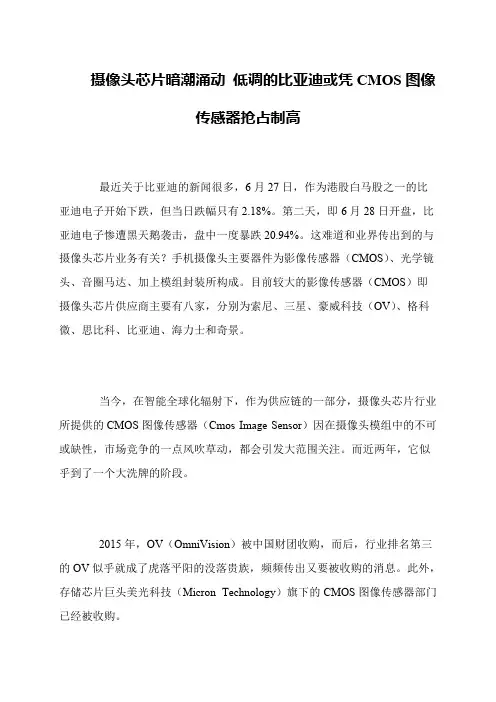 摄像头芯片暗潮涌动 低调的比亚迪或凭 CMOS 图像传感器抢占制高

最近关于比亚迪的新闻很多，6 月 27 日，作为港股白马股之一的比亚迪电子开始下跌，但当日跌幅只有 2.18%。第二天，即 6 月 28 日开盘，比亚迪电子惨遭黑天鹅袭击，盘中一度暴跌 20.94%。这难道和业界传出到的与摄像头芯片业务有关？手机摄像头主要器件为影像传感器（CMOS）、光学镜头、音圈马达、加上模组封装所构成。目前较大的影像传感器（CMOS）即摄像头芯片供应商主要有八家，分别为索尼、三星、豪威科技（OV）、格科微、思比科、比亚迪、海力士和奇景。

当今，在智能全球化辐射下，作为供应链的一部分，摄像头芯片行业所提供的 CMOS 图像传感器（Cmos Image Sensor）因在摄像头模组中的不可或缺性，市场竞争的一点风吹草动，都会引发大范围关注。而近两年，它似乎到了一个大洗牌的阶段。

2015 年，OV（OmniVision）被中国财团收购，而后，行业排名第三的 OV 似乎就成了虎落平阳的没落贵族，频频传出又要被收购的消息。此外，存储芯片巨头美光科技（Micron Technology）旗下的 CMOS 图像传感器部门已经被收购。